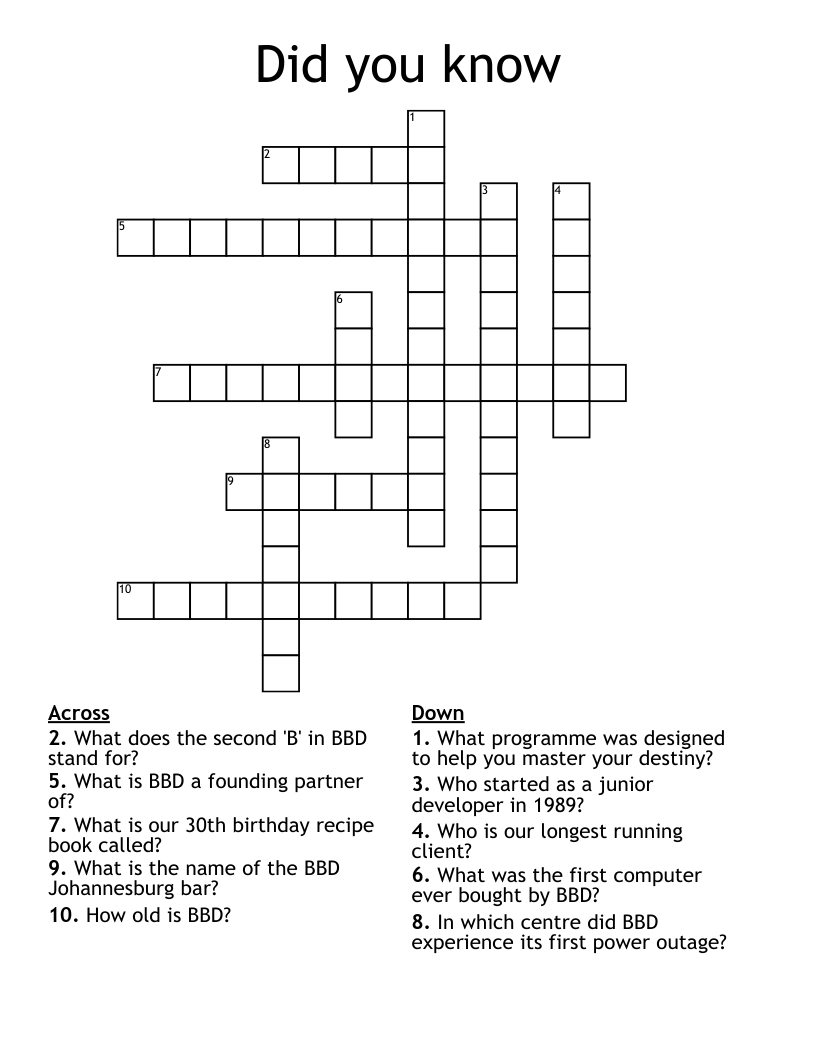 Did you know

1
2
3
4
5
6
7
8
9
10

Across
2. What does the second 'B' in BBD stand for?
5. What is BBD a founding partner of?
7. What is our 30th birthday recipe book called?
9. What is the name of the BBD Johannesburg bar?
10. How old is BBD?

Down
1. What programme was designed to help you master your destiny?
3. Who started as a junior developer in 1989?
4. Who is our longest running client?
6. What was the first computer ever bought by BBD?
8. In which centre did BBD experience its first power outage?